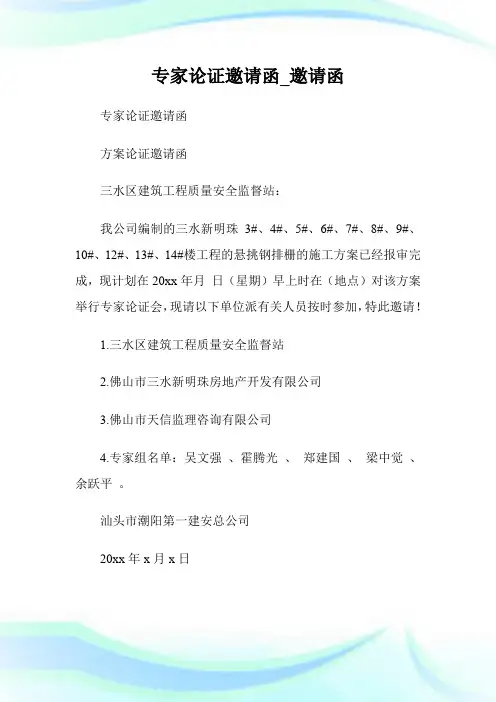 专家论证邀请函_邀请函

专家论证邀请函

方案论证邀请函

三水区建筑工程质量安全监督站：

我公司编制的三水新明珠 3#、4#、5#、6#、7#、8#、9#、10#、12#、13#、14#楼工程的悬挑钢排栅的施工方案已经报审完成，现计划在 20xx 年月 日（星期）早上时在（地点）对该方案举行专家论证会，现请以下单位派有关人员按时参加，特此邀请！

1.三水区建筑工程质量安全监督站

2.佛山市三水新明珠房地产开发有限公司

3.佛山市天信监理咨询有限公司

4.专家组名单：吴文强 、霍腾光 、 郑建国 、 梁中觉 、余跃平 。

汕头市潮阳第一建安总公司

20xx 年 x 月 x 日